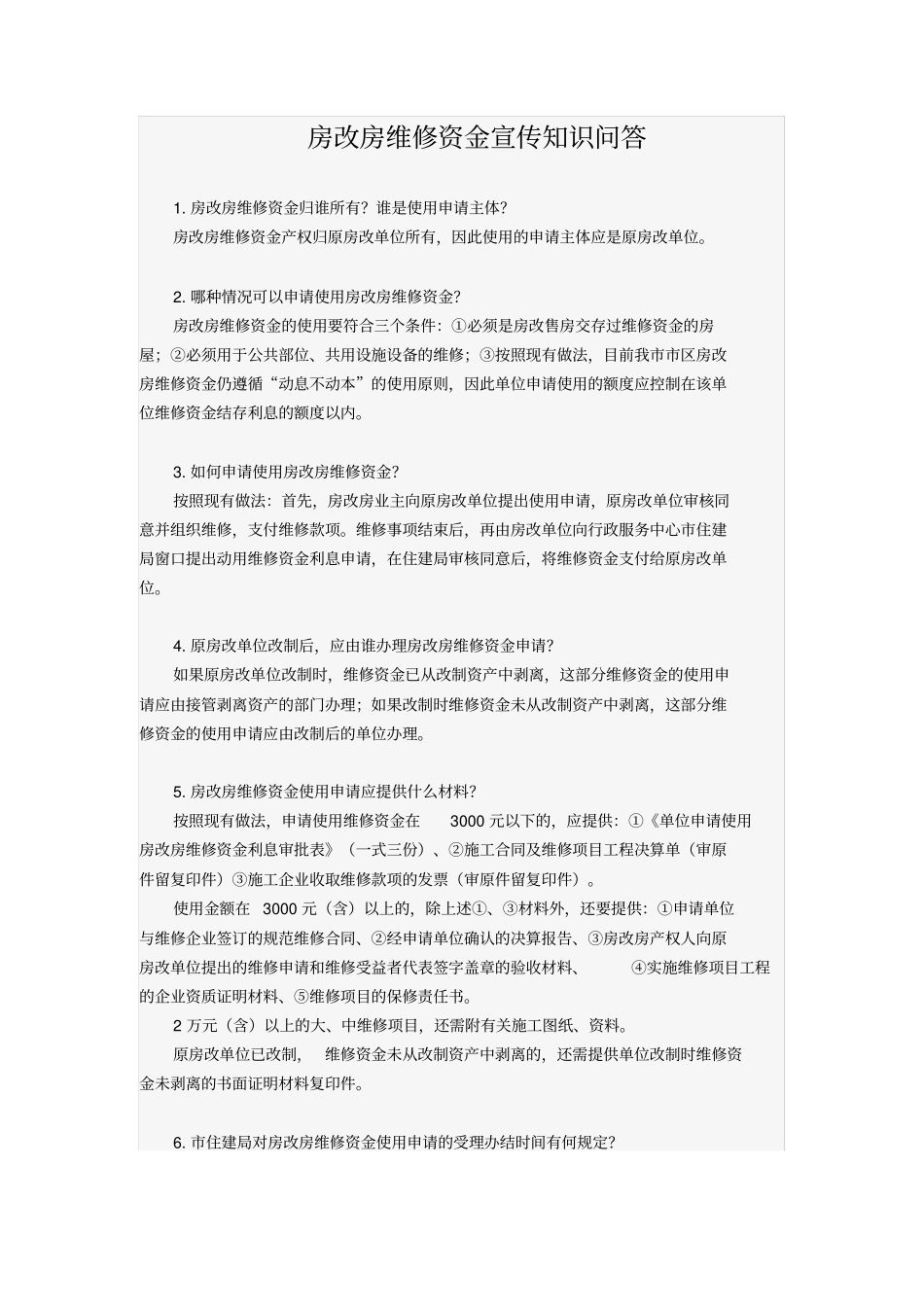 房改房维修资金宣传知识问答

1. 房改房维修资金归谁所有？谁是使用申请主体？
房改房维修资金产权归原房改单位所有，因此使用的申请主体应是原房改单位。

2. 哪种情况可以申请使用房改房维修资金？
房改房维修资金的使用要符合三个条件：①必须是房改售房交存过维修资金的房屋；②必须用于公共部位、共用设施设备的维修；③按照现有做法，目前我市市区房改房维修资金仍遵循“动息不动本”的使用原则，因此单位申请使用的额度应控制在该单位维修资金结存利息的额度以内。

3. 如何申请使用房改房维修资金？
按照现有做法：首先，房改房业主向原房改单位提出使用申请，原房改单位审核同意并组织维修，支付维修款项。维修事项结束后，再由房改单位向行政服务中心市住建局窗口提出动用维修资金利息申请，在住建局审核同意后，将维修资金支付给原房改单位。

4. 原房改单位改制后，应由谁办理房改房维修资金申请？
如果原房改单位改制时，维修资金已从改制资产中剥离，这部分维修资金的使用申请应由接管剥离资产的部门办理；如果改制时维修资金未从改制资产中剥离，这部分维修资金的使用申请应由改制后的单位办理。

5. 房改房维修资金使用申请应提供什么材料？
按照现有做法，申请使用维修资金在 3000 元以下的，应提供：①《单位申请使用房改房维修资金利息审批表》（一式三份）、②施工合同及维修项目工程决算单（审原件留复印件）③施工企业收取维修款项的发票（审原件留复印件）。
使用金额在 3000 元（含）以上的，除上述①、③材料外，还要提供：①申请单位与维修企业签订的规范维修合同、②经申请单位确认的决算报告、③房改房产权人向原房改单位提出的维修申请和维修受益者代表签字盖章的验收材料、 ④实施维修项目工程的企业资质证明材料、⑤维修项目的保修责任书。
2 万元（含）以上的大、中维修项目，还需附有关施工图纸、资料。
原房改单位已改制， 维修资金未从改制资产中剥离的，还需提供单位改制时维修资金未剥离的书面证明材料复印件。

6. 市住建局对房改房维修资金使用申请的受理办结时间有何规定？